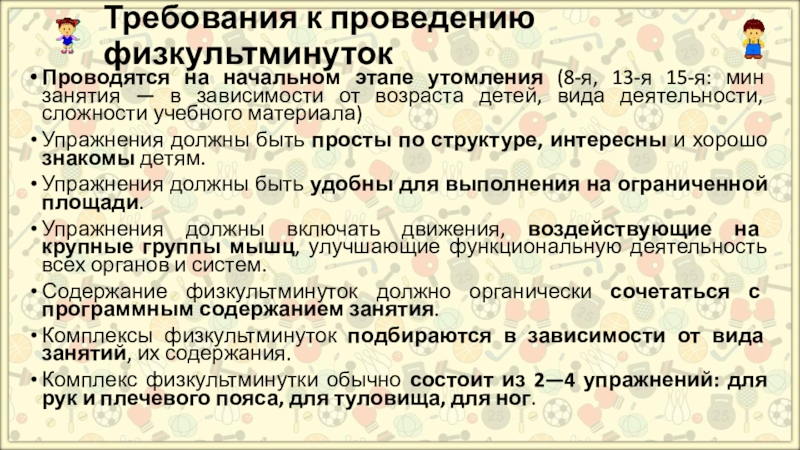 Требования к проведению физкультминуток

• Проводятся на начальном этапе утомления (8-я, 13-я 15-я: мин занятия — в зависимости от возраста детей, вида деятельности, сложности учебного материала)

• Упражнения должны быть просты по структуре, интересны и хорошо знакомы детям.

• Упражнения должны быть удобны для выполнения на ограниченной площади.

• Упражнения должны включать движения, воздействующие на крупные группы мышц, улучшающие функциональную деятельность всех органов и систем.

• Содержание физкультминуток должно органически сочетаться с программным содержанием занятия.

• Комплексы физкультминуток подбираются в зависимости от вида занятий, их содержания.

• Комплекс физкультминутки обычно состоит из 2—4 упражнений: для рук и плечевого пояса, для туловища, для ног.